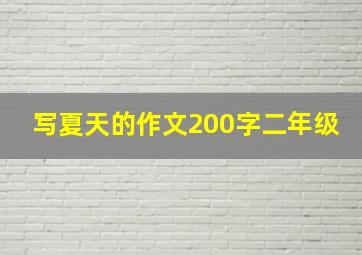 写夏天的作文200字二年级